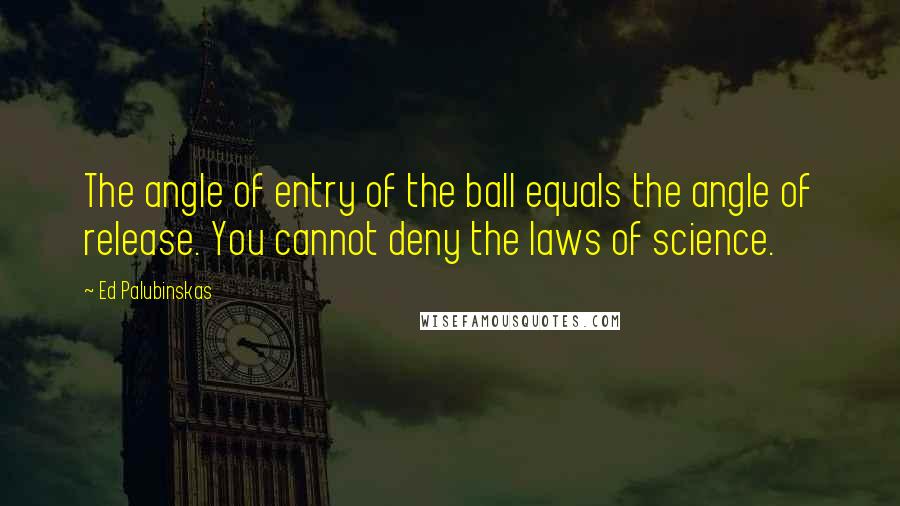 The angle of entry of the ball equals the angle of release. You cannot deny the laws of science.

~ Ed Palubinskas

WISEFAMOUSQUOTES.COM